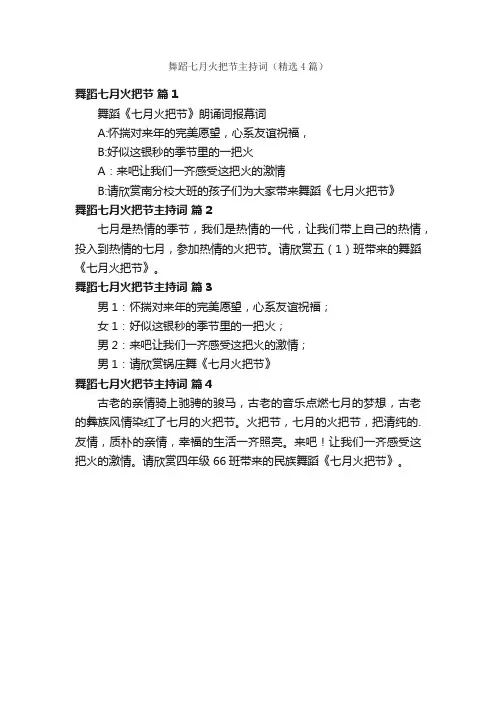 舞蹈七月火把节主持词（精选4篇）

舞蹈七月火把节 篇1

舞蹈《七月火把节》朗诵词报幕词

A:怀揣对来年的完美愿望，心系友谊祝福，

B:好似这银秒的季节里的一把火

A：来吧让我们一齐感受这把火的激情

B:请欣赏南分校大班的孩子们为大家带来舞蹈《七月火把节》

舞蹈七月火把节主持词 篇2

七月是热情的季节，我们是热情的一代，让我们带上自己的热情，投入到热情的七月，参加热情的火把节。请欣赏五（1）班带来的舞蹈《七月火把节》。

舞蹈七月火把节主持词 篇3

男1：怀揣对来年的完美愿望，心系友谊祝福；

女1：好似这银秒的季节里的一把火；

男2：来吧让我们一齐感受这把火的激情；

男1：请欣赏锅庄舞《七月火把节》

舞蹈七月火把节主持词 篇4

古老的亲情骑上驰骋的骏马，古老的音乐点燃七月的梦想，古老的彝族风情染红了七月的火把节。火把节，七月的火把节，把清纯的.友情，质朴的亲情，幸福的生活一齐照亮。来吧！让我们一齐感受这把火的激情。请欣赏四年级66班带来的民族舞蹈《七月火把节》。